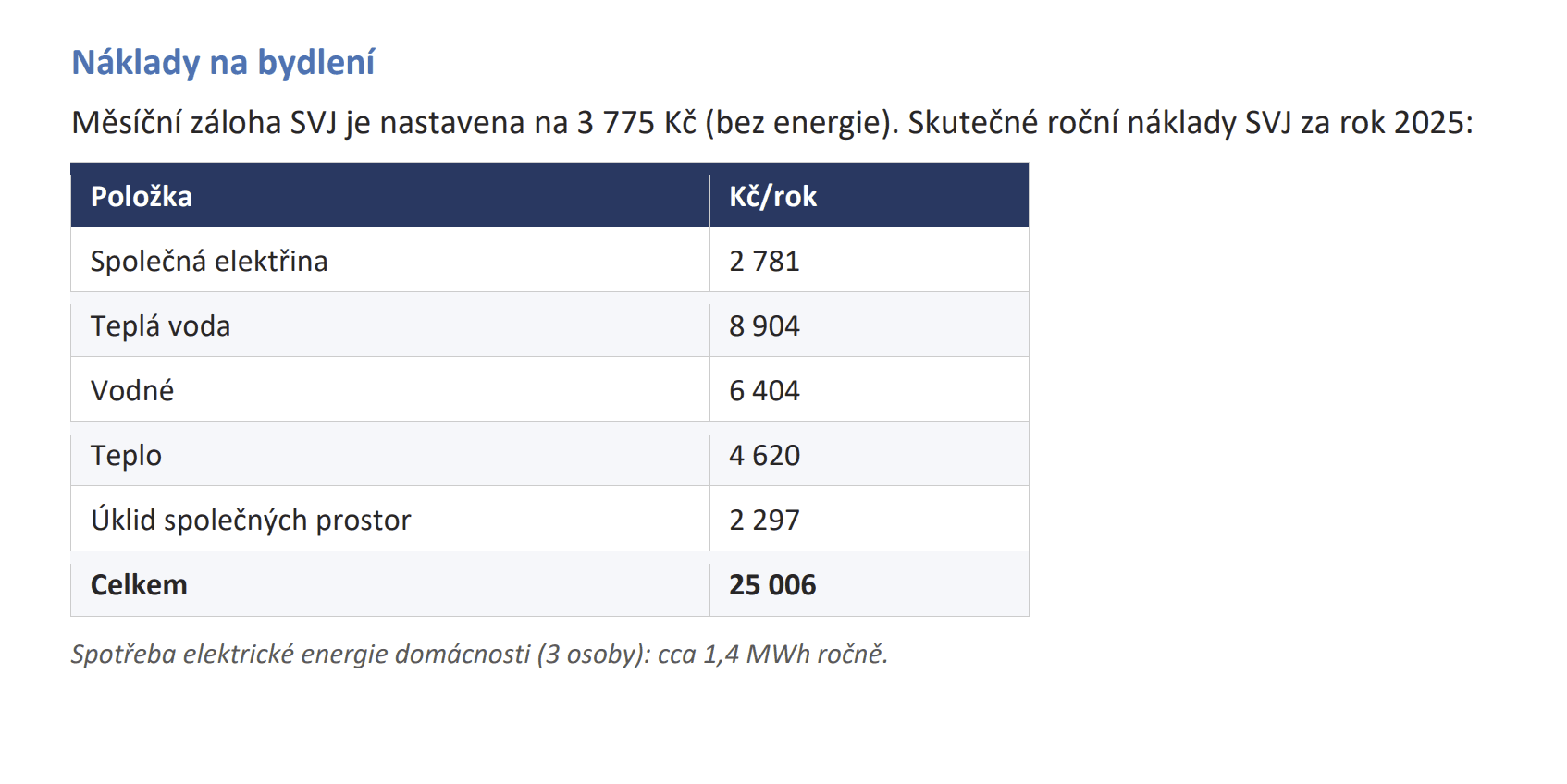 Náklady na bydlení

Měsíční záloha SVJ je nastavena na 3 775 Kč (bez energie). Skutečné roční náklady SVJ za rok 2025:

| Položka | Kč/rok |
|---|---|
| Společná elektřina | 2 781 |
| Teplá voda | 8 904 |
| Vodné | 6 404 |
| Teplo | 4 620 |
| Úklid společných prostor | 2 297 |
| **Celkem** | **25 006** |

Spotřeba elektrické energie domácnosti (3 osoby): cca 1,4 MWh ročně.